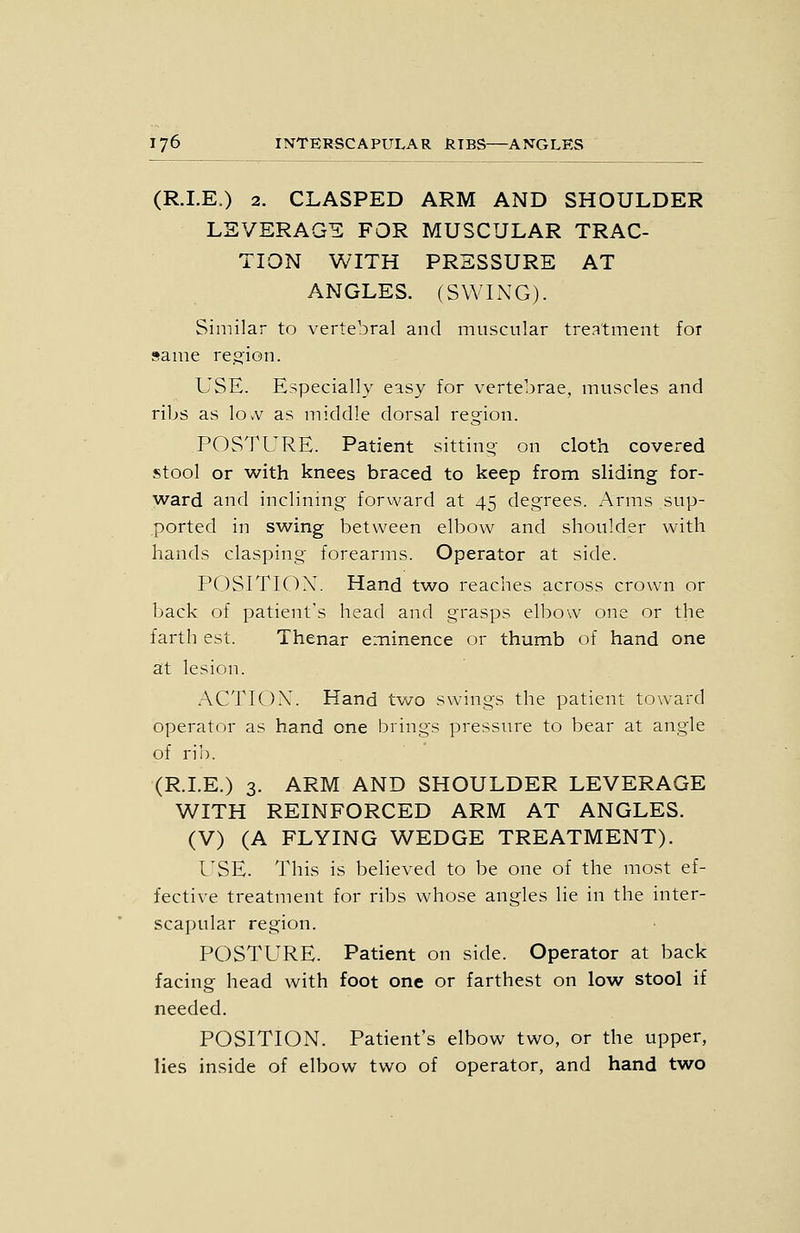 176 INTERSCAPULAR RIBS—ANGLES

(R.I.E.) 2. CLASPED ARM AND SHOULDER LEVERAGE FOR MUSCULAR TRACTION WITH PRESSURE AT ANGLES. (SWING).

Similar to vertebral and muscular treatment for same region.

USE. Especially easy for vertebrae, muscles and ribs as low as middle dorsal region.

POSTURE. Patient sitting on cloth covered stool or with knees braced to keep from sliding forward and inclining forward at 45 degrees. Arms supported in swing between elbow and shoulder with hands clasping forearms. Operator at side.

POSITION. Hand two reaches across crown or back of patient's head and grasps elbow one or the farth est. Thenar eminence or thumb of hand one at lesion.

ACTION. Hand two swings the patient toward operator as hand one brings pressure to bear at angle of rib.

(R.I.E.) 3. ARM AND SHOULDER LEVERAGE WITH REINFORCED ARM AT ANGLES. (V) (A FLYING WEDGE TREATMENT).

USE. This is believed to be one of the most effective treatment for ribs whose angles lie in the interscapular region.

POSTURE. Patient on side. Operator at back facing head with foot one or farthest on low stool if needed.

POSITION. Patient's elbow two, or the upper, lies inside of elbow two of operator, and hand two